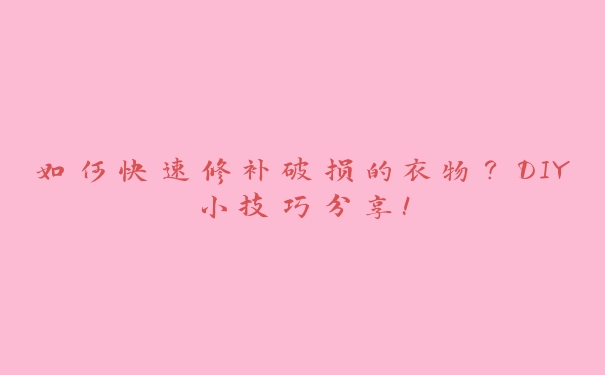 如何快速修补破损的衣物？DIY小技巧分享！